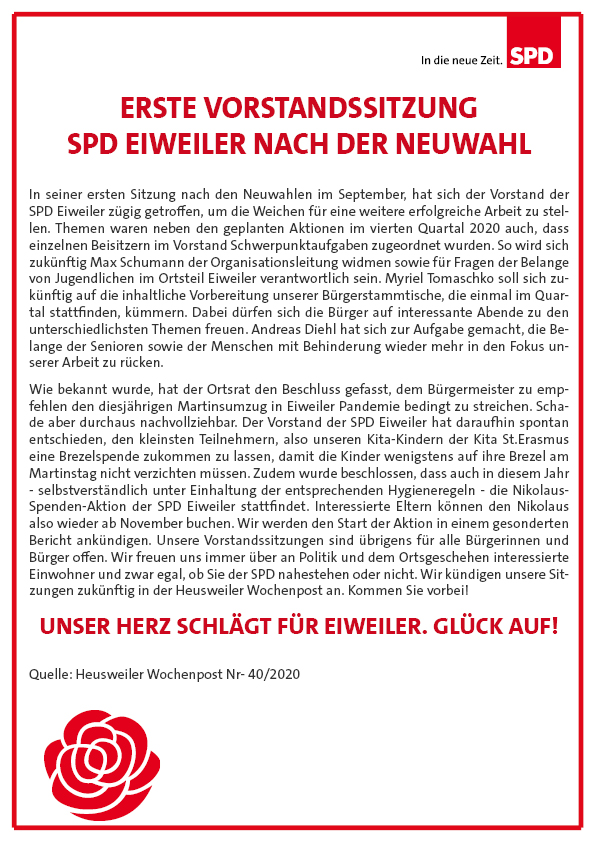 In die neue Zeit. SPD

ERSTE VORSTANDSSITZUNG SPD EIWEILER NACH DER NEUWAHL

In seiner ersten Sitzung nach den Neuwahlen im September, hat sich der Vorstand der SPD Eiweiler zügig getroffen, um die Weichen für eine weitere erfolgreiche Arbeit zu stellen. Themen waren neben den geplanten Aktionen im vierten Quartal 2020 auch, dass einzelnen Beisitzern im Vorstand Schwerpunktaufgaben zugeordnet wurden. So wird sich zukünftig Max Schumann der Organisationsleitung widmen sowie für Fragen der Belange von Jugendlichen im Ortsteil Eiweiler verantwortlich sein. Myriel Tomaschko soll sich zukünftig auf die inhaltliche Vorbereitung unserer Bürgerstammtische, die einmal im Quartal stattfinden, kümmern. Dabei dürfen sich die Bürger auf interessante Abende zu den unterschiedlichsten Themen freuen. Andreas Diehl hat sich zur Aufgabe gemacht, die Belange der Senioren sowie der Menschen mit Behinderung wieder mehr in den Fokus unserer Arbeit zu rücken.

Wie bekannt wurde, hat der Ortsrat den Beschluss gefasst, dem Bürgermeister zu empfehlen den diesjährigen Martinsumzug in Eiweiler Pandemie bedingt zu streichen. Schade aber durchaus nachvollziehbar. Der Vorstand der SPD Eiweiler hat daraufhin spontan entschieden, den kleinsten Teilnehmern, also unseren Kita-Kindern der Kita St.Erasmus eine Brezelspende zukommen zu lassen, damit die Kinder wenigstens auf ihre Brezel am Martinstag nicht verzichten müssen. Zudem wurde beschlossen, dass auch in diesem Jahr - selbstverständlich unter Einhaltung der entsprechenden Hygieneregeln - die Nikolaus-Spenden-Aktion der SPD Eiweiler stattfindet. Interessierte Eltern können den Nikolaus also wieder ab November buchen. Wir werden den Start der Aktion in einem gesonderten Bericht ankündigen. Unsere Vorstandssitzungen sind übrigens für alle Bürgerinnen und Bürger offen. Wir freuen uns immer über an Politik und dem Ortsgeschehen interessierte Einwohner und zwar egal, ob Sie der SPD nahestehen oder nicht. Wir kündigen unsere Sitzungen zukünftig in der Heusweiler Wochenpost an. Kommen Sie vorbei!

UNSER HERZ SCHLÄGT FÜR EIWEILER. GLÜCK AUF!

Quelle: Heusweiler Wochenpost Nr- 40/2020